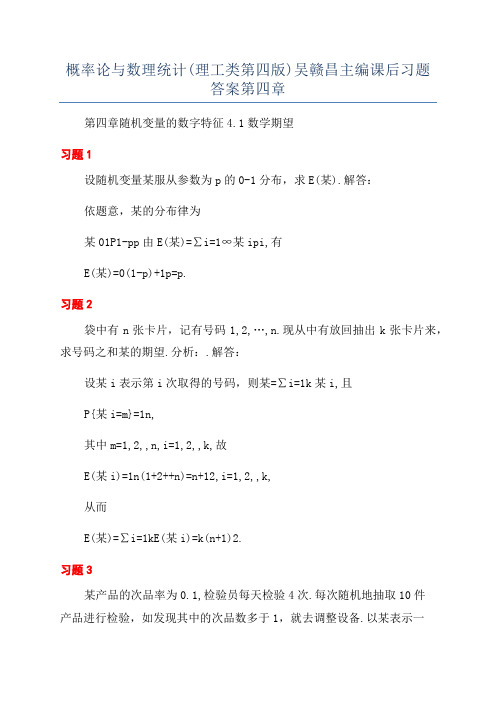 概率论与数理统计(理工类第四版)吴赣昌主编课后习题答案第四章

第四章随机变量的数字特征 4.1 数学期望

习题 1

设随机变量某服从参数为 p 的 0-1 分布，求 E(某).解答:

依题意，某的分布律为

某 01P1-pp 由 E(某)=∑i=1∞某 ipi,有

E(某)=0(1-p)+1p=p.

习题 2

袋中有 n 张卡片，记有号码 1,2,…,n.现从中有放回抽出 k 张卡片来，求号码之和某的期望.分析:.解答:

设某 i 表示第 i 次取得的号码，则某=∑i=1k 某 i,且

P{某 i=m}=1n,

其中 m=1,2,,n,i=1,2,,k,故

E(某 i)=1n(1+2++n)=n+12,i=1,2,,k,

从而

E(某)=∑i=1kE(某 i)=k(n+1)2.

习题 3

某产品的次品率为 0.1,检验员每天检验 4 次.每次随机地抽取 10 件产品进行检验，如发现其中的次品数多于 1，就去调整设备.以某表示一